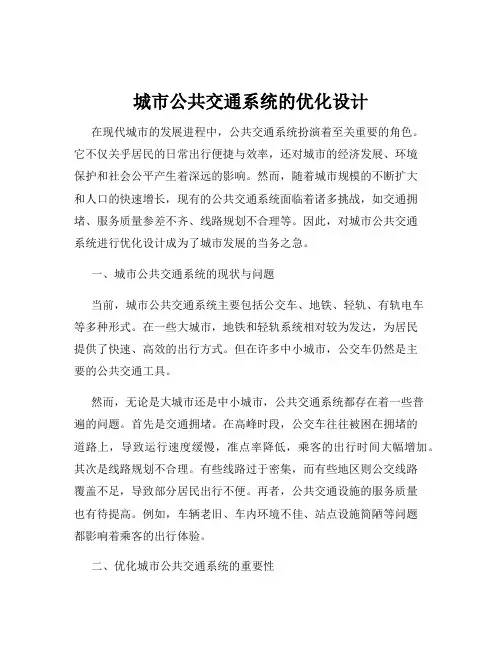 城市公共交通系统的优化设计

在现代城市的发展进程中，公共交通系统扮演着至关重要的角色。它不仅关乎居民的日常出行便捷与效率，还对城市的经济发展、环境保护和社会公平产生着深远的影响。然而，随着城市规模的不断扩大和人口的快速增长，现有的公共交通系统面临着诸多挑战，如交通拥堵、服务质量参差不齐、线路规划不合理等。因此，对城市公共交通系统进行优化设计成为了城市发展的当务之急。

一、城市公共交通系统的现状与问题

当前，城市公共交通系统主要包括公交车、地铁、轻轨、有轨电车等多种形式。在一些大城市，地铁和轻轨系统相对较为发达，为居民提供了快速、高效的出行方式。但在许多中小城市，公交车仍然是主要的公共交通工具。

然而，无论是大城市还是中小城市，公共交通系统都存在着一些普遍的问题。首先是交通拥堵。在高峰时段，公交车往往被困在拥堵的道路上，导致运行速度缓慢，准点率降低，乘客的出行时间大幅增加。其次是线路规划不合理。有些线路过于密集，而有些地区则公交线路覆盖不足，导致部分居民出行不便。再者，公共交通设施的服务质量也有待提高。例如，车辆老旧、车内环境不佳、站点设施简陋等问题都影响着乘客的出行体验。

二、优化城市公共交通系统的重要性